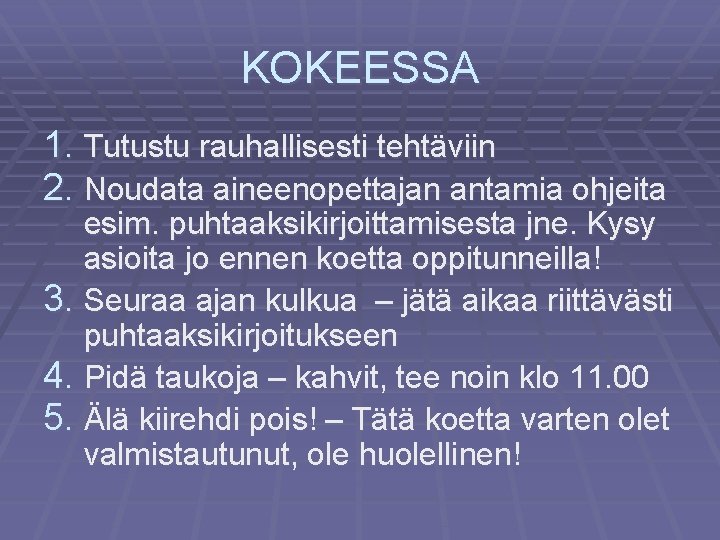 KOKEESSA

1. Tutustu rauhallisesti tehtäviin
2. Noudata aineenopettajan antamia ohjeita esim. puhtaaksikirjoittamisesta jne. Kysy asioita jo ennen koetta oppitunneilla!
3. Seuraa ajan kulkua – jätä aikaa riittävästi puhtaaksikirjoitukseen
4. Pidä taukoja – kahvit, tee noin klo 11.00
5. Älä kiirehdi pois! – Tätä koetta varten olet valmistautunut, ole huolellinen!